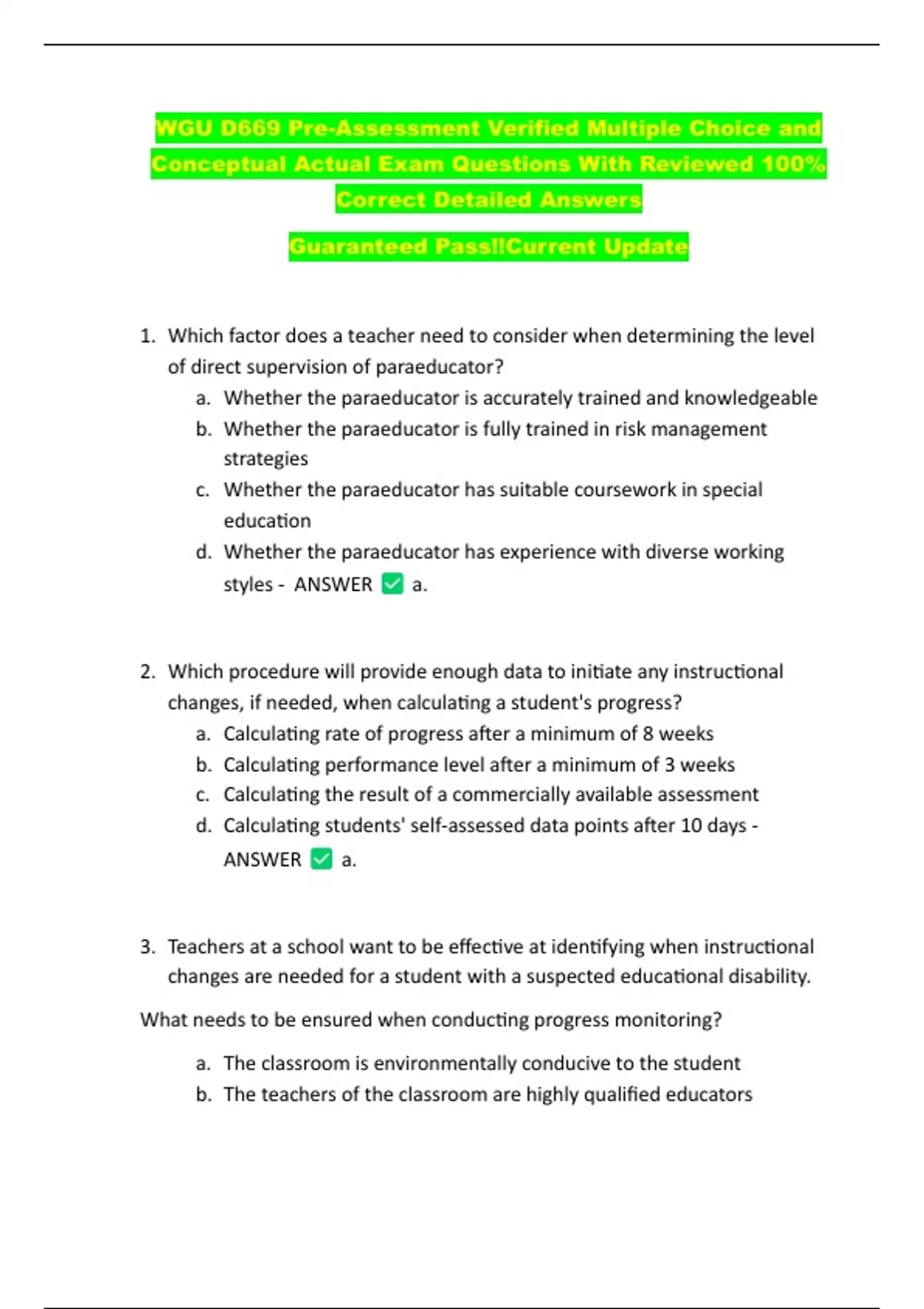 WGU D669 Pre-Assessment Verified Multiple Choice and Conceptual Actual Exam Questions With Reviewed 100% Correct Detailed Answers

Guaranteed Pass!!Current Update

1. Which factor does a teacher need to consider when determining the level of direct supervision of paraeducator?
a. Whether the paraeducator is accurately trained and knowledgeable
b. Whether the paraeducator is fully trained in risk management strategies
c. Whether the paraeducator has suitable coursework in special education
d. Whether the paraeducator has experience with diverse working styles - ANSWER ✅ a.

2. Which procedure will provide enough data to initiate any instructional changes, if needed, when calculating a student's progress?
a. Calculating rate of progress after a minimum of 8 weeks
b. Calculating performance level after a minimum of 3 weeks
c. Calculating the result of a commercially available assessment
d. Calculating students' self-assessed data points after 10 days - ANSWER ✅ a.

3. Teachers at a school want to be effective at identifying when instructional changes are needed for a student with a suspected educational disability.

What needs to be ensured when conducting progress monitoring?

a. The classroom is environmentally conducive to the student
b. The teachers of the classroom are highly qualified educators